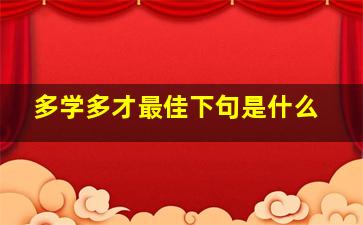 多学多才最佳下句是什么